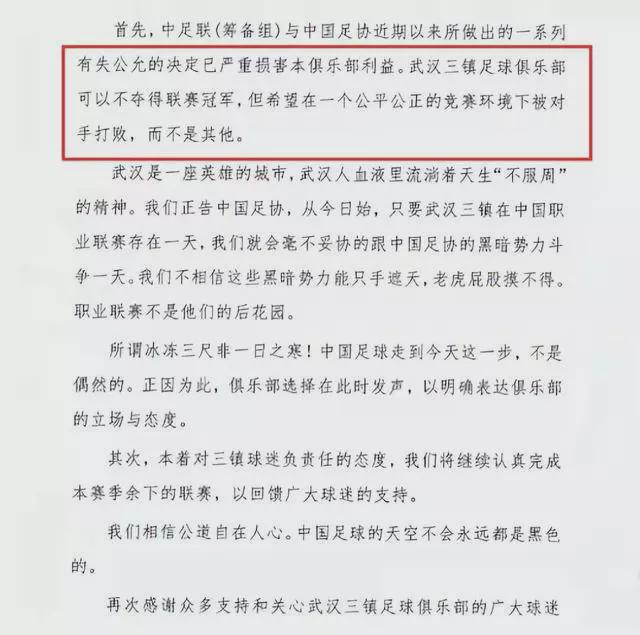 首先，中足联(筹备组)与中国足协近期以来所做出的一系列有失公允的决定已严重损害本俱乐部利益。武汉三镇足球俱乐部可以不夺得联赛冠军，但希望在一个公平公正的竞赛环境下被对手打败，而不是其他。

武汉是一座英雄的城市，武汉人血液里流淌着天生“不服周”的精神。我们正告中国足协，从今日始，只要武汉三镇在中国职业联赛存在一天，我们就会毫不妥协的跟中国足协的黑暗势力斗争一天。我们不相信这些黑暗势力能只手遮天，老虎屁股摸不得。职业联赛不是他们的后花园。

所谓冰冻三尺非一日之寒！中国足球走到今天这一步，不是偶然的。正因为此，俱乐部选择在此时发声，以明确表达俱乐部的立场与态度。

其次，本着对三镇球迷负责任的态度，我们将继续认真完成本赛季余下的联赛，以回馈广大球迷的支持。

我们相信公道自在人心。中国足球的天空不会永远都是黑色的。

再次感谢众多支持和关心武汉三镇足球俱乐部的广大球迷